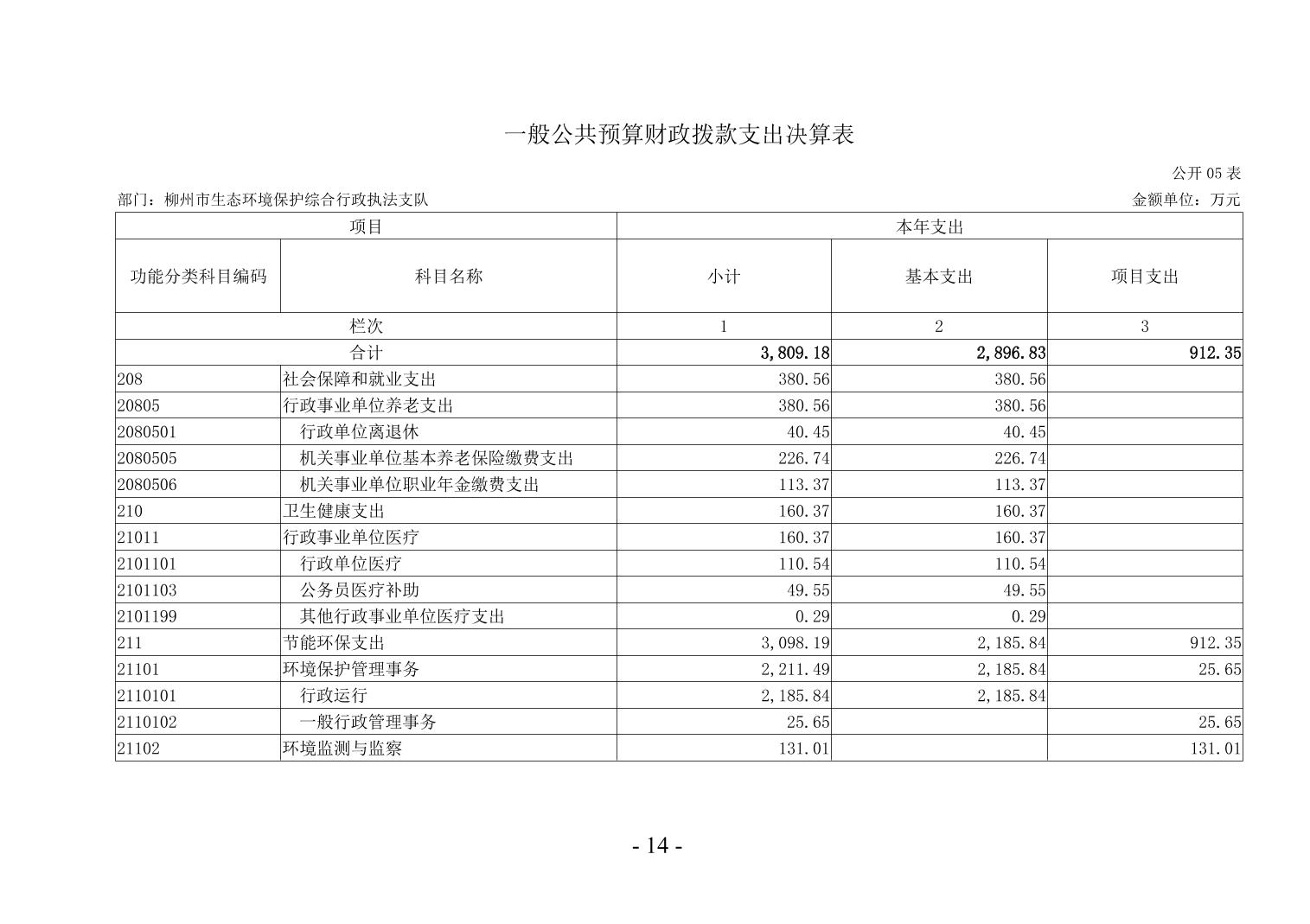 一般公共预算财政拨款支出决算表

公开 05 表

部门：柳州市生态环境保护综合行政执法支队

金额单位：万元

| 项目 | | 本年支出 | | |
|---|---|---|---|---|
| 功能分类科目编码 | 科目名称 | 小计 | 基本支出 | 项目支出 |
| 栏次 | | 1 | 2 | 3 |
| 合计 | | 3,809.18 | 2,896.83 | 912.35 |
| 208 | 社会保障和就业支出 | 380.56 | 380.56 | |
| 20805 | 行政事业单位养老支出 | 380.56 | 380.56 | |
| 2080501 | 行政单位离退休 | 40.45 | 40.45 | |
| 2080505 | 机关事业单位基本养老保险缴费支出 | 226.74 | 226.74 | |
| 2080506 | 机关事业单位职业年金缴费支出 | 113.37 | 113.37 | |
| 210 | 卫生健康支出 | 160.37 | 160.37 | |
| 21011 | 行政事业单位医疗 | 160.37 | 160.37 | |
| 2101101 | 行政单位医疗 | 110.54 | 110.54 | |
| 2101103 | 公务员医疗补助 | 49.55 | 49.55 | |
| 2101199 | 其他行政事业单位医疗支出 | 0.29 | 0.29 | |
| 211 | 节能环保支出 | 3,098.19 | 2,185.84 | 912.35 |
| 21101 | 环境保护管理事务 | 2,211.49 | 2,185.84 | 25.65 |
| 2110101 | 行政运行 | 2,185.84 | 2,185.84 | |
| 2110102 | 一般行政管理事务 | 25.65 | | 25.65 |
| 21102 | 环境监测与监察 | 131.01 | | 131.01 |

- 14 -